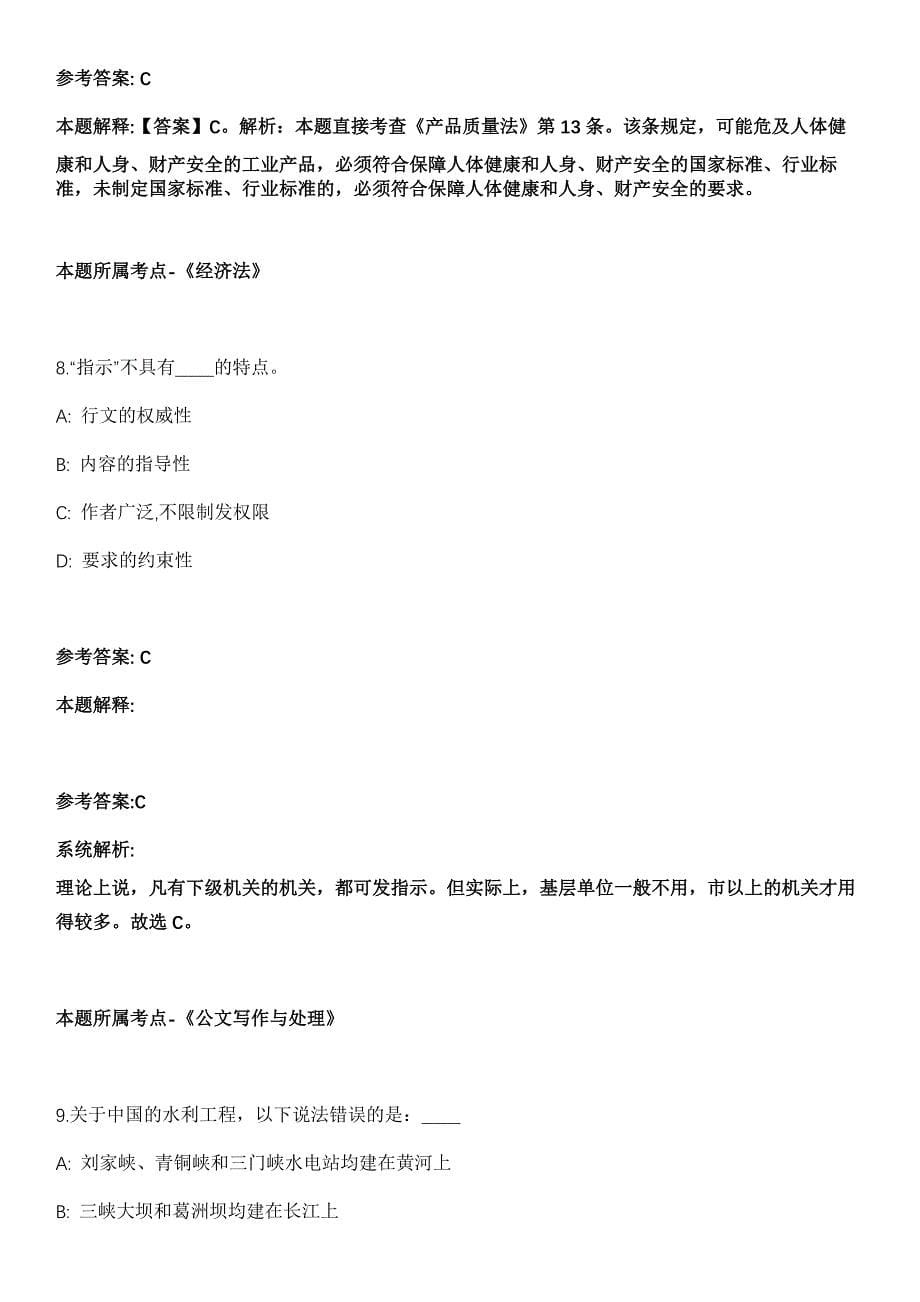 参考答案: C

本题解释:【答案】C。解析：本题直接考查《产品质量法》第 13 条。该条规定，可能危及人体健康和人身、财产安全的工业产品，必须符合保障人体健康和人身、财产安全的国家标准、行业标准，未制定国家标准、行业标准的，必须符合保障人体健康和人身、财产安全的要求。

本题所属考点-《经济法》

8.“指示”不具有____的特点。

A: 行文的权威性

B: 内容的指导性

C: 作者广泛,不限制发权限

D: 要求的约束性

参考答案: C

本题解释:

参考答案:C

系统解析:

理论上说，凡有下级机关的机关，都可发指示。但实际上，基层单位一般不用，市以上的机关才用得较多。故选 C。

本题所属考点-《公文写作与处理》

9.关于中国的水利工程，以下说法错误的是：____

A: 刘家峡、青铜峡和三门峡水电站均建在黄河上

B: 三峡大坝和葛洲坝均建在长江上